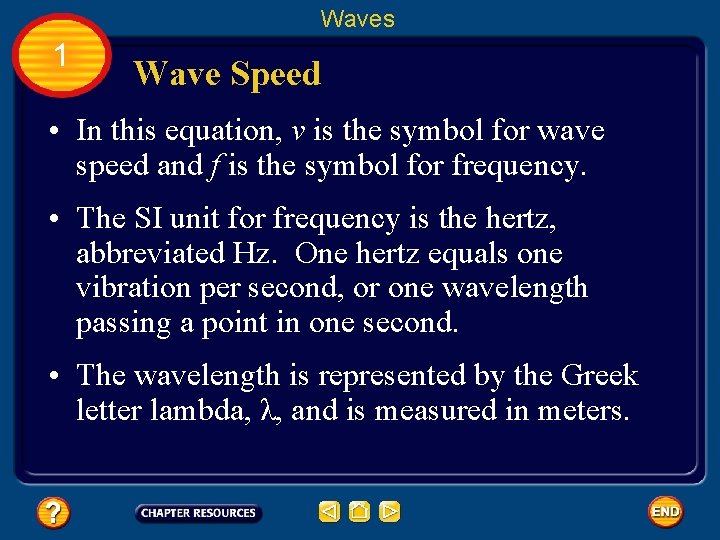 Waves

1

Wave Speed

• In this equation, $v$ is the symbol for wave speed and $f$ is the symbol for frequency.

• The SI unit for frequency is the hertz, abbreviated Hz. One hertz equals one vibration per second, or one wavelength passing a point in one second.

• The wavelength is represented by the Greek letter lambda, $\lambda$, and is measured in meters.

?

CHAPTER RESOURCES

END